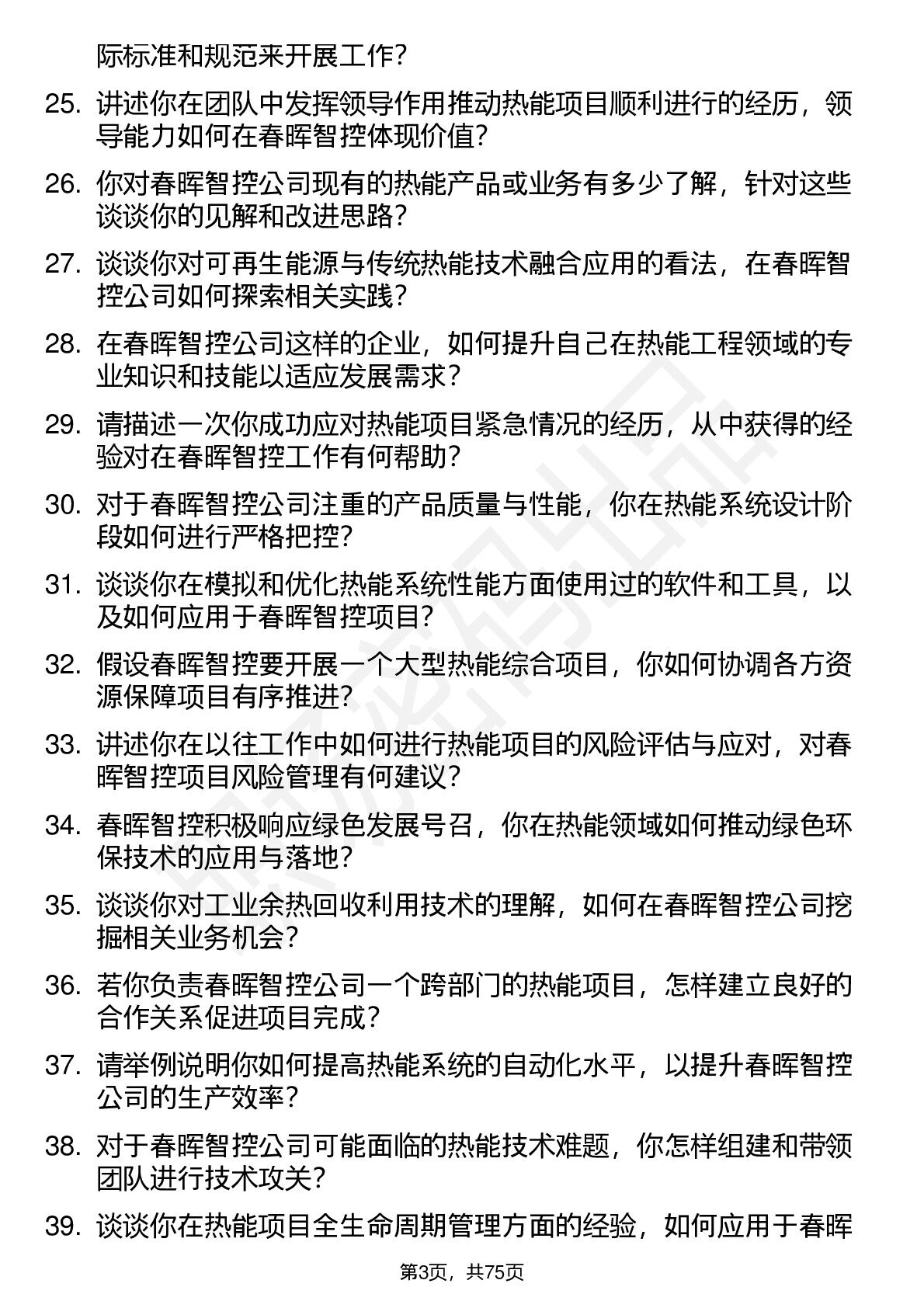 际标准和规范来开展工作？

25. 讲述你在团队中发挥领导作用推动热能项目顺利进行的经历，领导能力如何在春晖智控体现价值？

26. 你对春晖智控公司现有的热能产品或业务有多少了解，针对这些谈谈你的见解和改进思路？

27. 谈谈你对可再生能源与传统热能技术融合应用的看法，在春晖智控公司如何探索相关实践？

28. 在春晖智控公司这样的企业，如何提升自己在热能工程领域的专业知识和技能以适应发展需求？

29. 请描述一次你成功应对热能项目紧急情况的经历，从中获得的经验对在春晖智控工作有何帮助？

30. 对于春晖智控公司注重的产品质量与性能，你在热能系统设计阶段如何进行严格把控？

31. 谈谈你在模拟和优化热能系统性能方面使用过的软件和工具，以及如何应用于春晖智控项目？

32. 假设春晖智控要开展一个大型热能综合项目，你如何协调各方资源保障项目有序推进？

33. 讲述你在以往工作中如何进行热能项目的风险评估与应对，对春晖智控项目风险管理有何建议？

34. 春晖智控积极响应绿色发展号召，你在热能领域如何推动绿色环保技术的应用与落地？

35. 谈谈你对工业余热回收利用技术的理解，如何在春晖智控公司挖掘相关业务机会？

36. 若你负责春晖智控公司一个跨部门的热能项目，怎样建立良好的合作关系促进项目完成？

37. 请举例说明你如何提高热能系统的自动化水平，以提升春晖智控公司的生产效率？

38. 对于春晖智控公司可能面临的热能技术难题，你怎样组建和带领团队进行技术攻关？

39. 谈谈你在热能项目全生命周期管理方面的经验，如何应用于春晖

第3页，共75页